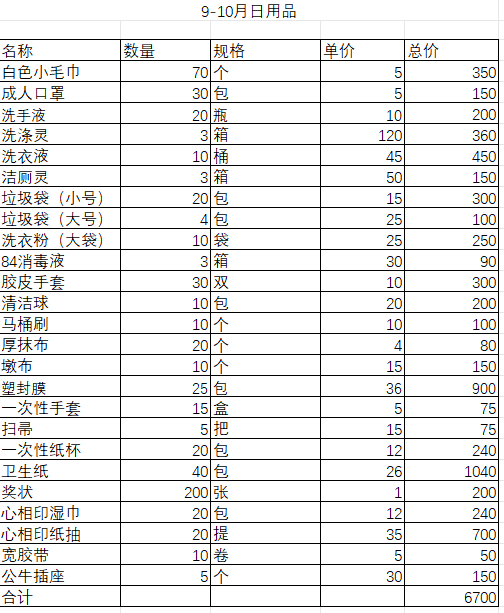 9-10月日用品

| 名称 | 数量 | 规格 | 单价 | 总价 |
|---|---|---|---|---|
| 白色小毛巾 | 70 | 个 | 5 | 350 |
| 成人口罩 | 30 | 包 | 5 | 150 |
| 洗手液 | 20 | 瓶 | 10 | 200 |
| 洗涤灵 | 3 | 箱 | 120 | 360 |
| 洗衣液 | 10 | 桶 | 45 | 450 |
| 洁厕灵 | 3 | 箱 | 50 | 150 |
| 垃圾袋（小号） | 20 | 包 | 15 | 300 |
| 垃圾袋（大号） | 4 | 包 | 25 | 100 |
| 洗衣粉（大袋） | 10 | 袋 | 25 | 250 |
| 84消毒液 | 3 | 箱 | 30 | 90 |
| 胶皮手套 | 30 | 双 | 10 | 300 |
| 清洁球 | 10 | 包 | 20 | 200 |
| 马桶刷 | 10 | 个 | 10 | 100 |
| 厚抹布 | 20 | 个 | 4 | 80 |
| 墩布 | 10 | 个 | 15 | 150 |
| 塑封膜 | 25 | 包 | 36 | 900 |
| 一次性手套 | 15 | 盒 | 5 | 75 |
| 扫帚 | 5 | 把 | 15 | 75 |
| 一次性纸杯 | 20 | 包 | 12 | 240 |
| 卫生纸 | 40 | 包 | 26 | 1040 |
| 奖状 | 200 | 张 | 1 | 200 |
| 心相印湿巾 | 20 | 包 | 12 | 240 |
| 心相印纸抽 | 20 | 提 | 35 | 700 |
| 宽胶带 | 10 | 卷 | 5 | 50 |
| 公牛插座 | 5 | 个 | 30 | 150 |
| 合计 | | | | 6700 |